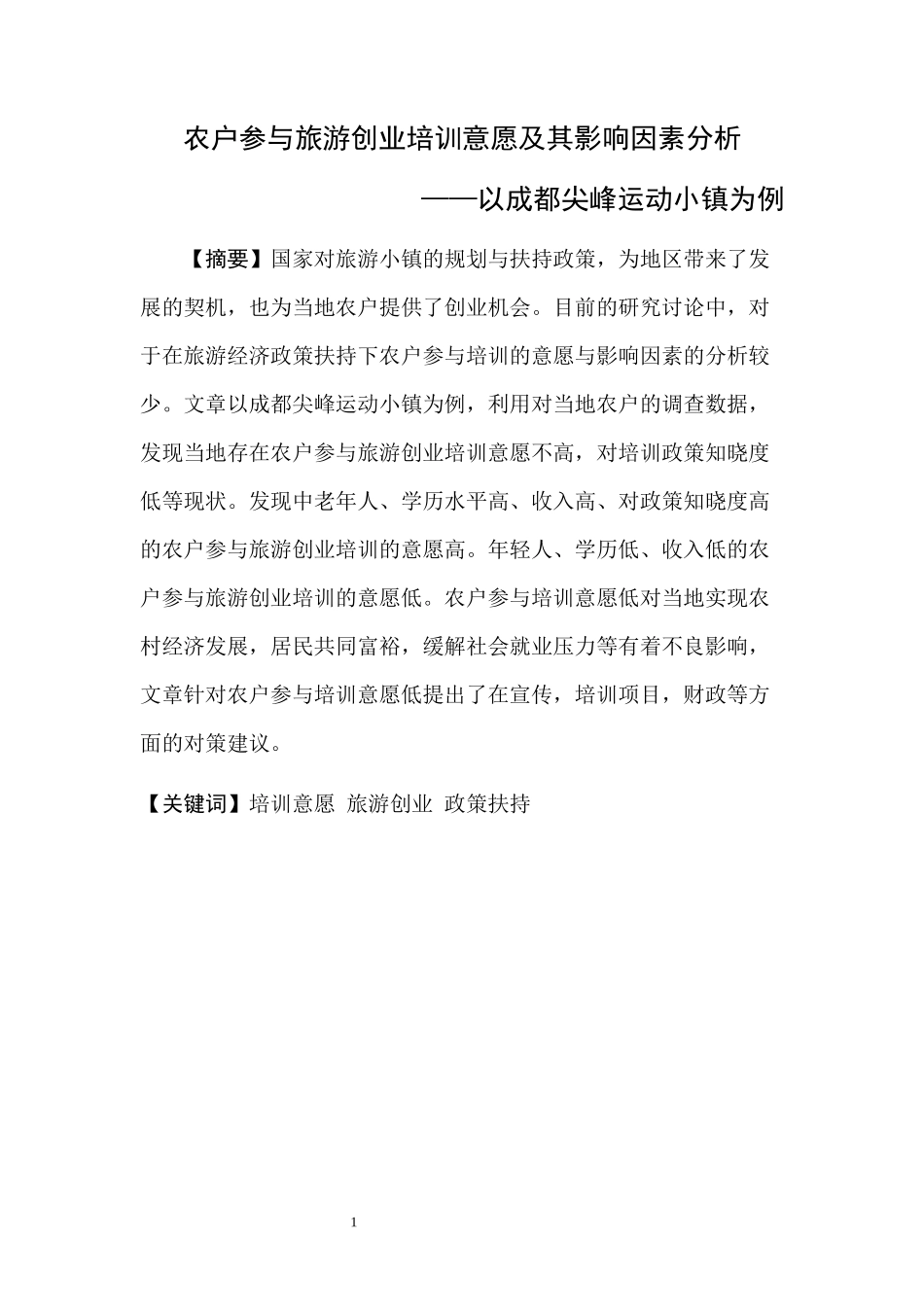 农户参与旅游创业培训意愿及其影响因素分析

——以成都尖峰运动小镇为例

【摘要】国家对旅游小镇的规划与扶持政策，为地区带来了发展的契机，也为当地农户提供了创业机会。目前的研究讨论中，对于在旅游经济政策扶持下农户参与培训的意愿与影响因素的分析较少。文章以成都尖峰运动小镇为例，利用对当地农户的调查数据，发现当地存在农户参与旅游创业培训意愿不高，对培训政策知晓度低等现状。发现中老年人、学历水平高、收入高、对政策知晓度高的农户参与旅游创业培训的意愿高。年轻人、学历低、收入低的农户参与旅游创业培训的意愿低。农户参与培训意愿低对当地实现农村经济发展，居民共同富裕，缓解社会就业压力等有着不良影响，文章针对农户参与培训意愿低提出了在宣传，培训项目，财政等方面的对策建议。

【关键词】培训意愿 旅游创业 政策扶持

1